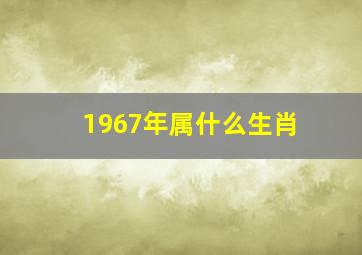 1967年属什么生肖